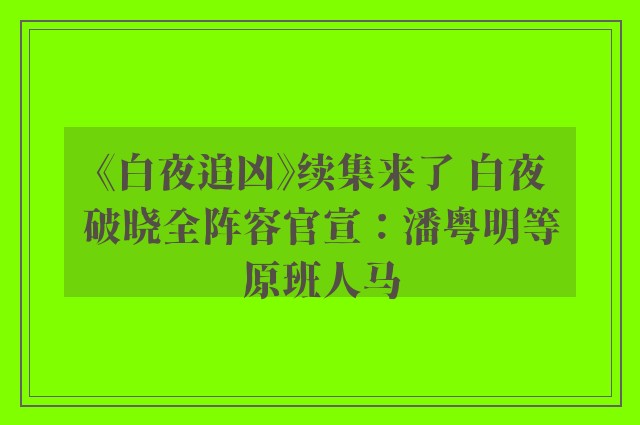 《白夜追凶》续集来了 白夜破晓全阵容官宣：潘粤明等原班人马